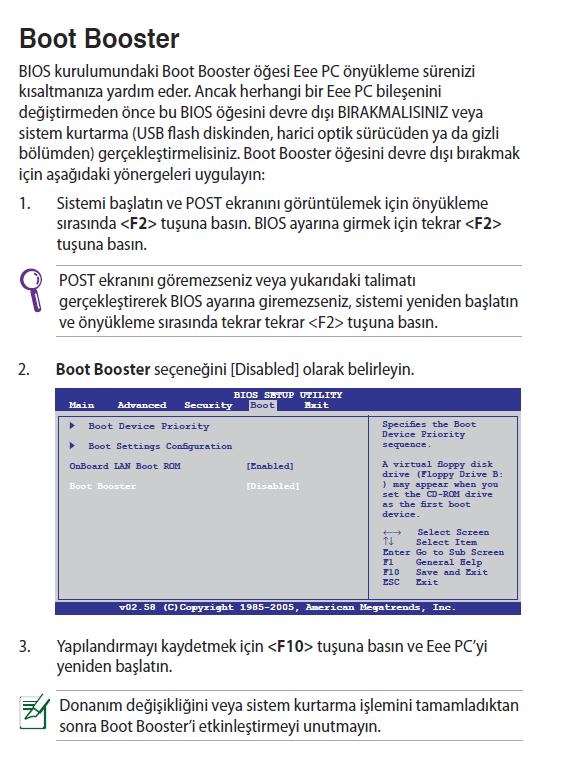 Boot Booster

BIOS kurulumundaki Boot Booster öğesi Eee PC önyükleme sürenizi kısaltmanıza yardım eder. Ancak herhangi bir Eee PC bileşenini değiştirmeden önce bu BIOS öğesini devre dışı BIRAKMALISINIZ veya sistem kurtarma (USB flash diskinden, harici optik sürücüden ya da gizli bölümden) gerçekleştirmelisiniz. Boot Booster öğesini devre dışı bırakmak için aşağıdaki yönergeleri uygulayın:

1. Sistemi başlatın ve POST ekranını görüntülemek için önyükleme sırasında <F2> tuşuna basın. BIOS ayarına girmek için tekrar <F2> tuşuna basın.

POST ekranını göremezseniz veya yukarıdaki talimatı gerçekleştirerek BIOS ayarına giremezseniz, sistemi yeniden başlatın ve önyükleme sırasında tekrar tekrar <F2> tuşuna basın.

2. Boot Booster seçeneğini [Disabled] olarak belirleyin.

BIOS SETUP UTILITY
Main Advanced Security Boot Exit

▶ Boot Device Priority
▶ Boot Settings Configuration
OnBoard LAN Boot ROM [Enabled]
Boot Booster [Disabled]

Specifies the Boot Device Priority sequence.

A virtual floppy disk drive (Floppy Drive B: ) may appear when you set the CD-ROM drive as the first boot device.

←→ Select Screen
↑↓ Select Item
Enter Go to Sub Screen
F1 General Help
F10 Save and Exit
ESC Exit

v02.58 (C)Copyright 1985-2005, American Megatrends, Inc.

3. Yapılandırmayı kaydetmek için <F10> tuşuna basın ve Eee PC'yi yeniden başlatın.

Donanım değişikliğini veya sistem kurtarma işlemini tamamladıktan sonra Boot Booster'i etkinleştirmeyi unutmayın.